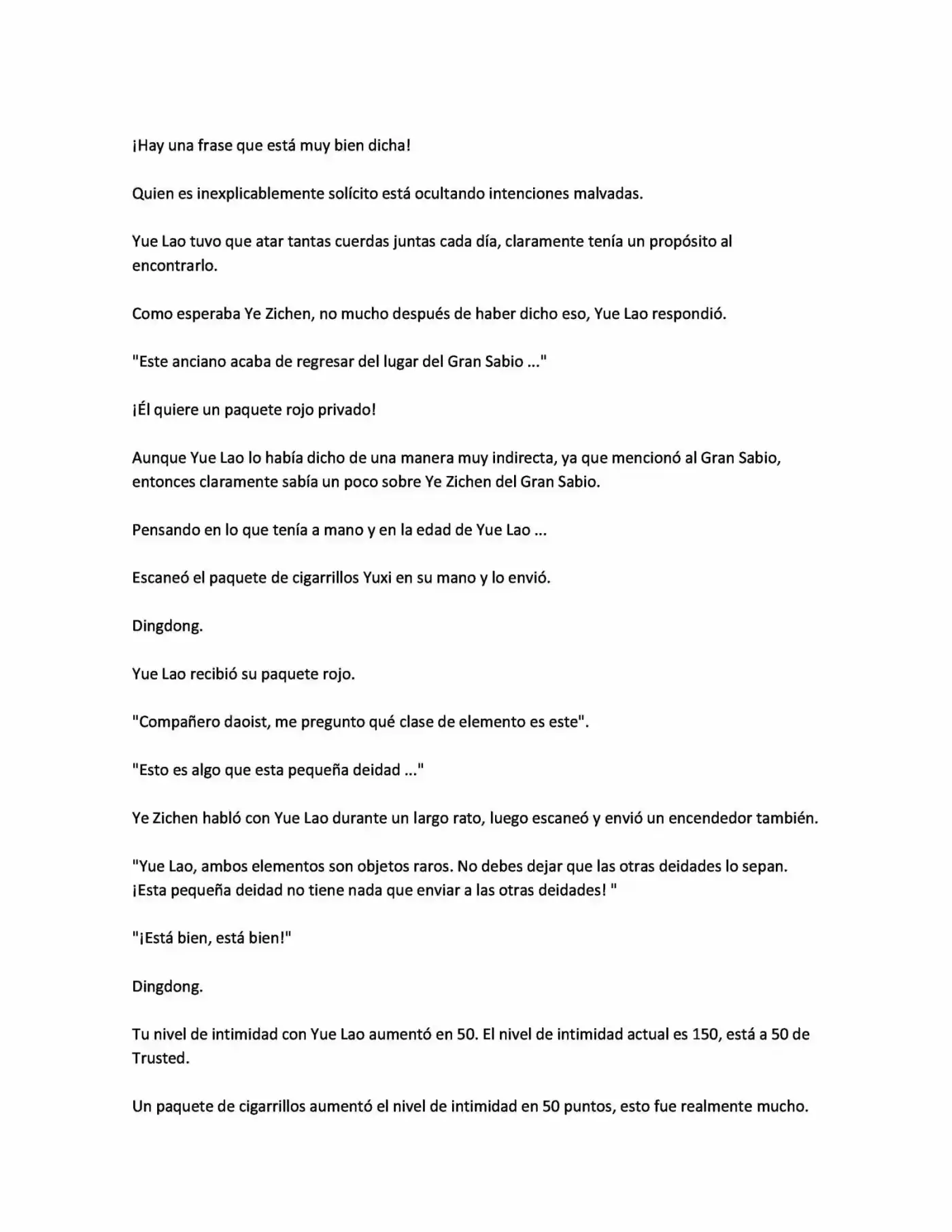 ¡Hay una frase que está muy bien dicha!

Quien es inexplicablemente solícito está ocultando intenciones malvadas.

Yue Lao tuvo que atar tantas cuerdas juntas cada día, claramente tenía un propósito al encontrarlo.

Como esperaba Ye Zichen, no mucho después de haber dicho eso, Yue Lao respondió.

"Este anciano acaba de regresar del lugar del Gran Sabio ..."

¡Él quiere un paquete rojo privado!

Aunque Yue Lao lo había dicho de una manera muy indirecta, ya que mencionó al Gran Sabio, entonces claramente sabía un poco sobre Ye Zichen del Gran Sabio.

Pensando en lo que tenía a mano y en la edad de Yue Lao ...

Escaneó el paquete de cigarrillos Yuxi en su mano y lo envió.

Dingdong.

Yue Lao recibió su paquete rojo.

"Compañero daoist, me pregunto qué clase de elemento es este".

"Esto es algo que esta pequeña deidad ..."

Ye Zichen habló con Yue Lao durante un largo rato, luego escaneó y envió un encendedor también.

"Yue Lao, ambos elementos son objetos raros. No debes dejar que las otras deidades lo sepan. ¡Esta pequeña deidad no tiene nada que enviar a las otras deidades! "

"¡Está bien, está bien!"

Dingdong.

Tu nivel de intimidad con Yue Lao aumentó en 50. El nivel de intimidad actual es 150, está a 50 de Trusted.

Un paquete de cigarrillos aumentó el nivel de intimidad en 50 puntos, esto fue realmente mucho.